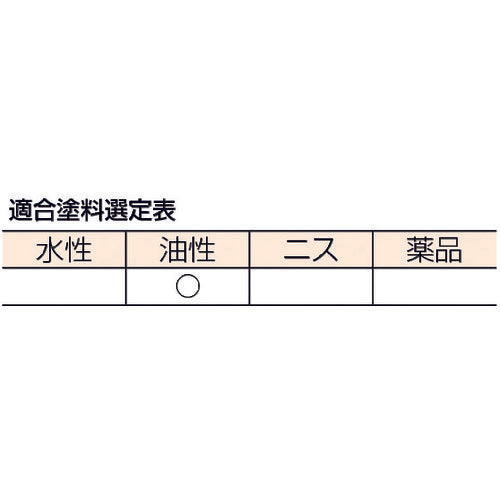 適合塗料選定表

| 水性 | 油性 | ニス | 薬品 |
|---|---|---|---|
| | ○ | | |